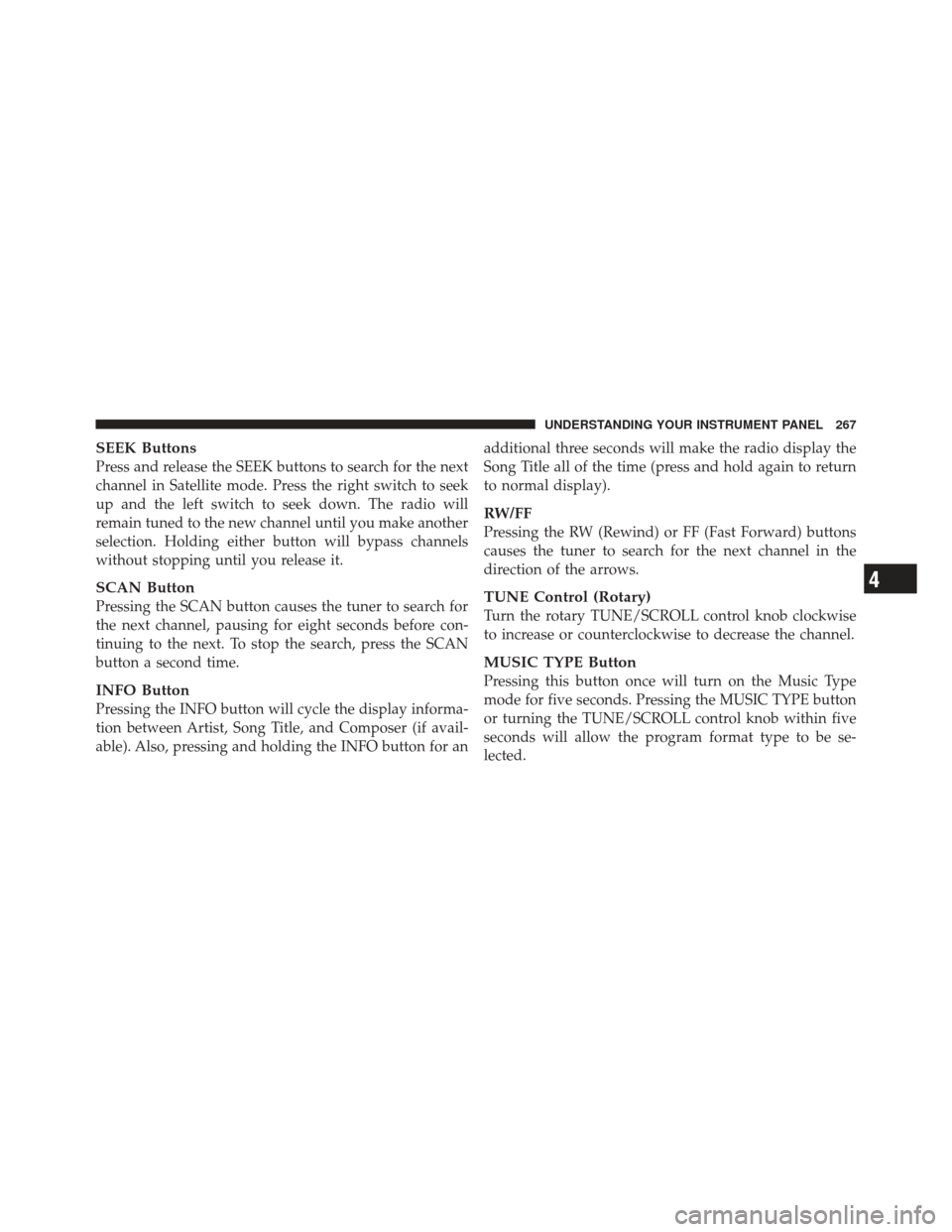 UNDERSTANDING YOUR INSTRUMENT PANEL 267

SEEK Buttons
Press and release the SEEK buttons to search for the next channel in Satellite mode. Press the right switch to seek up and the left switch to seek down. The radio will remain tuned to the new channel until you make another selection. Holding either button will bypass channels without stopping until you release it.

SCAN Button
Pressing the SCAN button causes the tuner to search for the next channel, pausing for eight seconds before continuing to the next. To stop the search, press the SCAN button a second time.

INFO Button
Pressing the INFO button will cycle the display information between Artist, Song Title, and Composer (if available). Also, pressing and holding the INFO button for an additional three seconds will make the radio display the Song Title all of the time (press and hold again to return to normal display).

RW/FF
Pressing the RW (Rewind) or FF (Fast Forward) buttons causes the tuner to search for the next channel in the direction of the arrows.

TUNE Control (Rotary)
Turn the rotary TUNE/SCROLL control knob clockwise to increase or counterclockwise to decrease the channel.

MUSIC TYPE Button
Pressing this button once will turn on the Music Type mode for five seconds. Pressing the MUSIC TYPE button or turning the TUNE/SCROLL control knob within five seconds will allow the program format type to be selected.

4

carmanualsonline.info